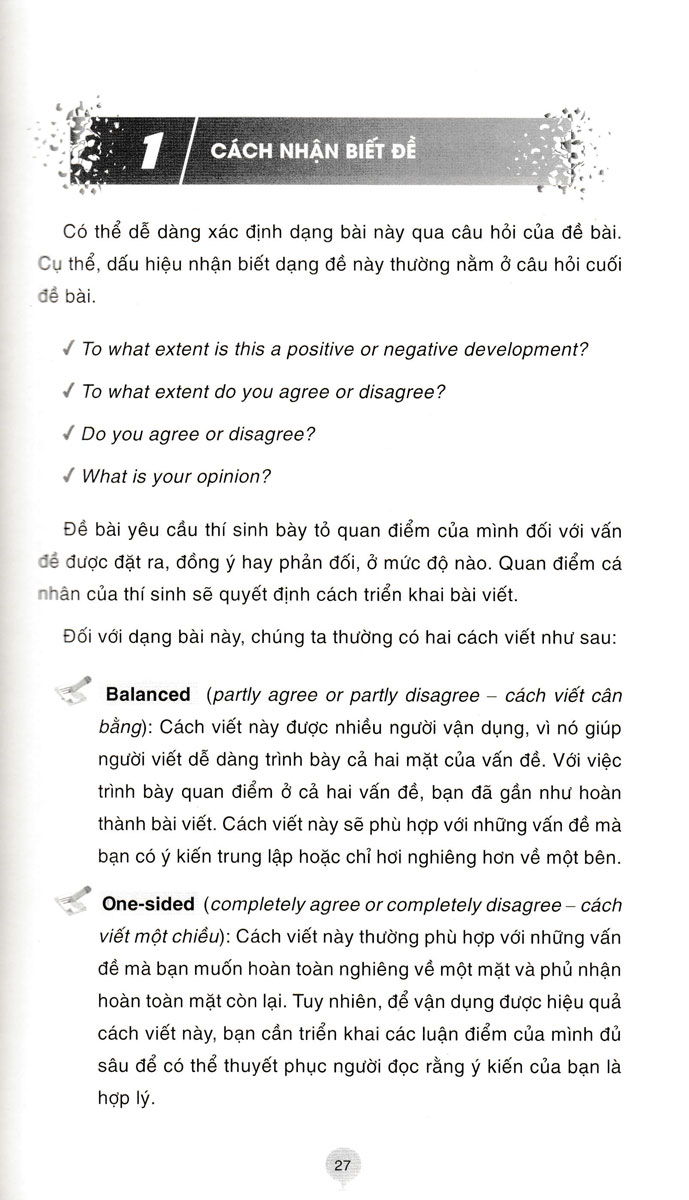 1 CÁCH NHẬN BIẾT ĐỀ

Có thể dễ dàng xác định dạng bài này qua câu hỏi của đề bài. Cụ thể, dấu hiệu nhận biết dạng đề này thường nằm ở câu hỏi cuối đề bài.

✓ To what extent is this a positive or negative development?

✓ To what extent do you agree or disagree?

✓ Do you agree or disagree?

✓ What is your opinion?

Đề bài yêu cầu thí sinh bày tỏ quan điểm của mình đối với vấn đề được đặt ra, đồng ý hay phản đối, ở mức độ nào. Quan điểm cá nhân của thí sinh sẽ quyết định cách triển khai bài viết.

Đối với dạng bài này, chúng ta thường có hai cách viết như sau:

Balanced (partly agree or partly disagree – cách viết cân bằng): Cách viết này được nhiều người vận dụng, vì nó giúp người viết dễ dàng trình bày cả hai mặt của vấn đề. Với việc trình bày quan điểm ở cả hai vấn đề, bạn đã gần như hoàn thành bài viết. Cách viết này sẽ phù hợp với những vấn đề mà bạn có ý kiến trung lập hoặc chỉ hơi nghiêng hơn về một bên.

One-sided (completely agree or completely disagree – cách viết một chiều): Cách viết này thường phù hợp với những vấn đề mà bạn muốn hoàn toàn nghiêng về một mặt và phủ nhận hoàn toàn mặt còn lại. Tuy nhiên, để vận dụng được hiệu quả cách viết này, bạn cần triển khai các luận điểm của mình đủ sâu để có thể thuyết phục người đọc rằng ý kiến của bạn là hợp lý.

27